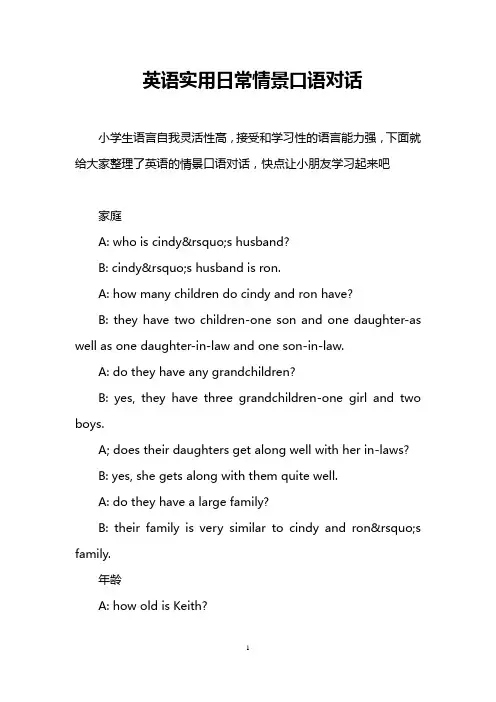 英语实用日常情景口语对话

小学生语言自我灵活性高，接受和学习性的语言能力强，下面就给大家整理了英语的情景口语对话，快点让小朋友学习起来吧

家庭

A: who is cindy&rsquo;s husband?

B: cindy&rsquo;s husband is ron.

A: how many children do cindy and ron have?

B: they have two children-one son and one daughter-as well as one daughter-in-law and one son-in-law.

A: do they have any grandchildren?

B: yes, they have three grandchildren-one girl and two boys.

A; does their daughters get along well with her in-laws?

B: yes, she gets along with them quite well.

A: do they have a large family?

B: their family is very similar to cindy and ron&rsquo;s family.

年龄

A: how old is Keith?

1